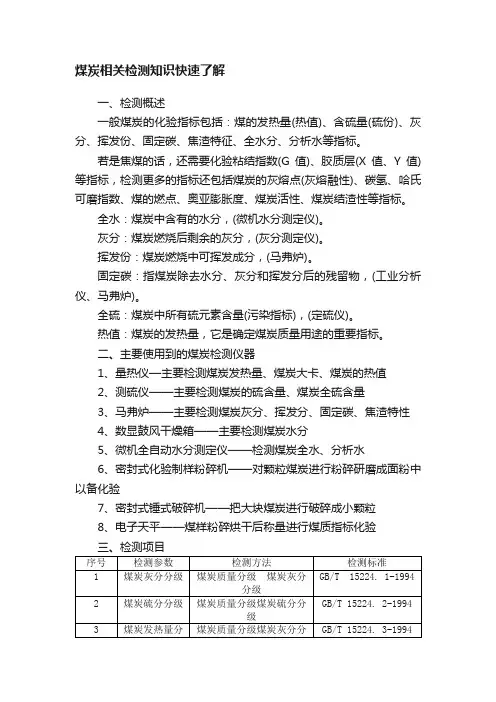 煤炭相关检测知识快速了解

一、检测概述

一般煤炭的化验指标包括：煤的发热量(热值)、含硫量(硫份)、灰分、挥发份、固定碳、焦渣特征、全水分、分析水等指标。

若是焦煤的话，还需要化验粘结指数(G 值)、胶质层(X 值、Y 值)等指标，检测更多的指标还包括煤炭的灰熔点(灰熔融性)、碳氢、哈氏可磨指数、煤的燃点、奥亚膨胀度、煤炭活性、煤炭结渣性等指标。

全水：煤炭中含有的水分，(微机水分测定仪)。

灰分：煤炭燃烧后剩余的灰分，(灰分测定仪)。

挥发份：煤炭燃烧中可挥发成分，(马弗炉)。

固定碳：指煤炭除去水分、灰分和挥发分后的残留物，(工业分析仪、马弗炉)。

全硫：煤炭中所有硫元素含量(污染指标)，(定硫仪)。

热值：煤炭的发热量，它是确定煤炭质量用途的重要指标。

二、主要使用到的煤炭检测仪器

1、量热仪—主要检测煤炭发热量、煤炭大卡、煤炭的热值

2、测硫仪——主要检测煤炭的硫含量、煤炭全硫含量

3、马弗炉——主要检测煤炭灰分、挥发分、固定碳、焦渣特性

4、数显鼓风干燥箱——主要检测煤炭水分

5、微机全自动水分测定仪——检测煤炭全水、分析水

6、密封式化验制样粉碎机——对颗粒煤炭进行粉碎研磨成面粉中以备化验

7、密封式锤式破碎机——把大块煤炭进行破碎成小颗粒

8、电子天平——煤样粉碎烘干后称量进行煤质指标化验

三、检测项目

| 序号 | 检测参数 | 检测方法 | 检测标准 |
|---|---|---|---|
| 1 | 煤炭灰分分级 | 煤炭质量分级 煤炭灰分分级 | GB/T 15224. 1-1994 |
| 2 | 煤炭硫分分级 | 煤炭质量分级煤炭硫分分级 | GB/T 15224. 2-1994 |
| 3 | 煤炭发热量分 | 煤炭质量分级煤炭灰分分 | GB/T 15224. 3-1994 |